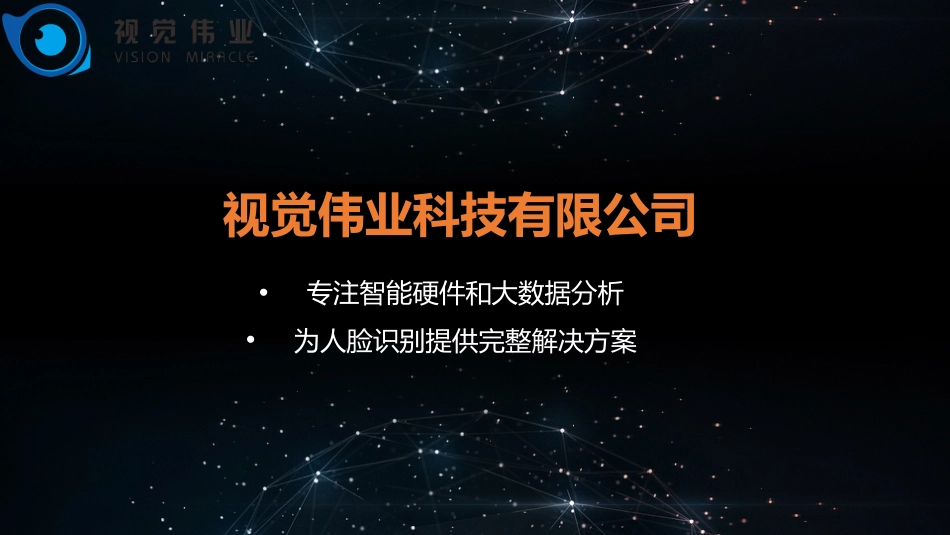 视觉伟业
VISION MIRACLE

视觉伟业科技有限公司

• 专注智能硬件和大数据分析
• 为人脸识别提供完整解决方案